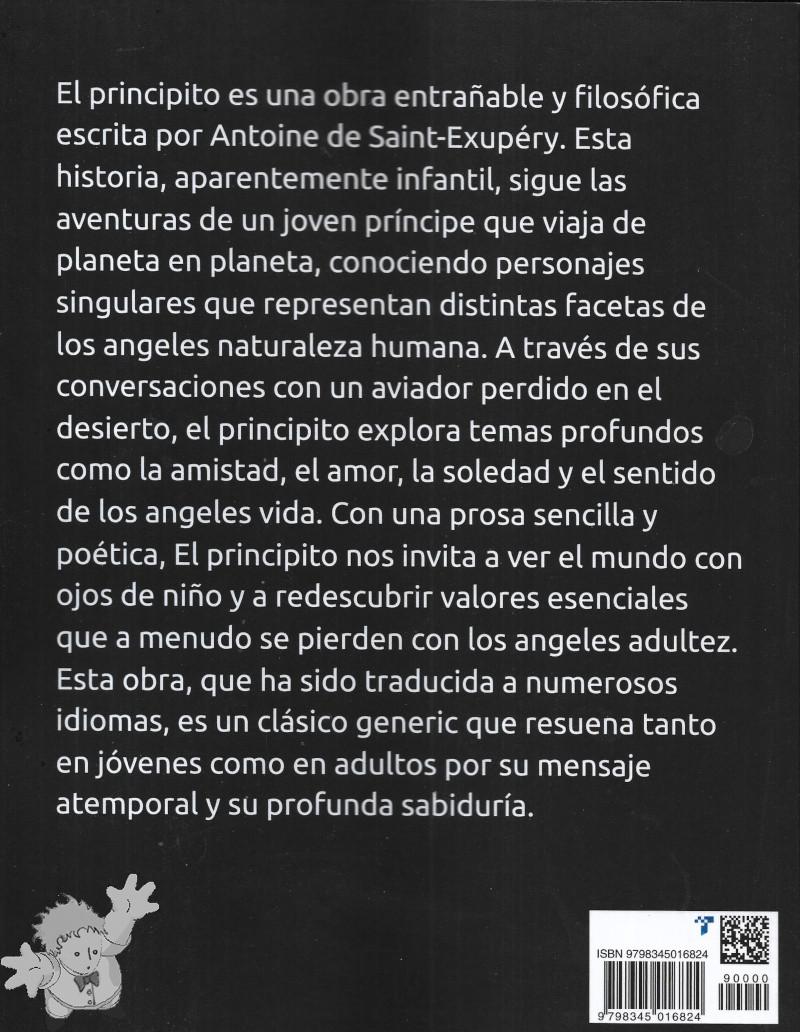 El principito es una obra entrañable y filosófica escrita por Antoine de Saint-Exupéry. Esta historia, aparentemente infantil, sigue las aventuras de un joven príncipe que viaja de planeta en planeta, conociendo personajes singulares que representan distintas facetas de los angeles naturaleza humana. A través de sus conversaciones con un aviador perdido en el desierto, el principito explora temas profundos como la amistad, el amor, la soledad y el sentido de los angeles vida. Con una prosa sencilla y poética, El principito nos invita a ver el mundo con ojos de niño y a redescubrir valores esenciales que a menudo se pierden con los angeles adultez. Esta obra, que ha sido traducida a numerosos idiomas, es un clásico generic que resuena tanto en jóvenes como en adultos por su mensaje atemporal y su profunda sabiduría.

ISBN 9798345016824

90000

9 798345 016824